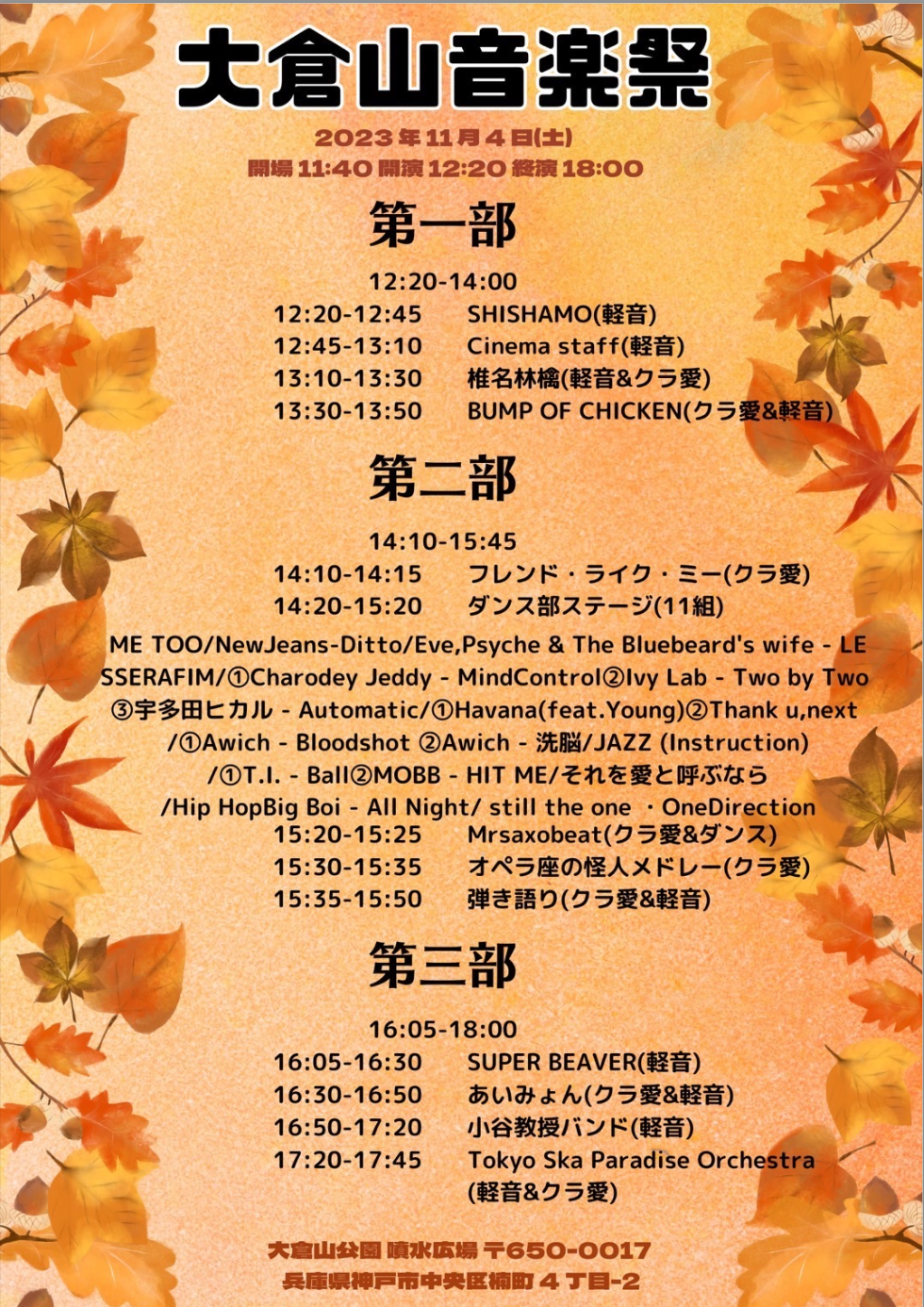 大倉山音楽祭

2023年11月4日(土)
開場11:40 開演12:20 終演18:00

第一部

12:20-14:00
12:20-12:45 SHISHAMO(軽音)
12:45-13:10 Cinema staff(軽音)
13:10-13:30 椎名林檎(軽音&クラ愛)
13:30-13:50 BUMP OF CHICKEN(クラ愛&軽音)

第二部

14:10-15:45
14:10-14:15 フレンド・ライク・ミー(クラ愛)
14:20-15:20 ダンス部ステージ(11組)

ME TOO/NewJeans-Ditto/Eve,Psyche & The Bluebeard's wife - LE SSERAFIM/①Charodey Jeddy - MindControl②Ivy Lab - Two by Two ③宇多田ヒカル - Automatic/①Havana(feat.Young)②Thank u,next /①Awich - Bloodshot ②Awich - 洗脳/JAZZ (Instruction) /①T.I. - Ball②MOBB - HIT ME/それを愛と呼ぶなら /Hip HopBig Boi - All Night/ still the one ・OneDirection

15:20-15:25 Mrsaxobeat(クラ愛&ダンス)
15:30-15:35 オペラ座の怪人メドレー(クラ愛)
15:35-15:50 弾き語り(クラ愛&軽音)

第三部

16:05-18:00
16:05-16:30 SUPER BEAVER(軽音)
16:30-16:50 あいみょん(クラ愛&軽音)
16:50-17:20 小谷教授バンド(軽音)
17:20-17:45 Tokyo Ska Paradise Orchestra
(軽音&クラ愛)

大倉山公園 噴水広場 〒650-0017
兵庫県神戸市中央区楠町4丁目-2